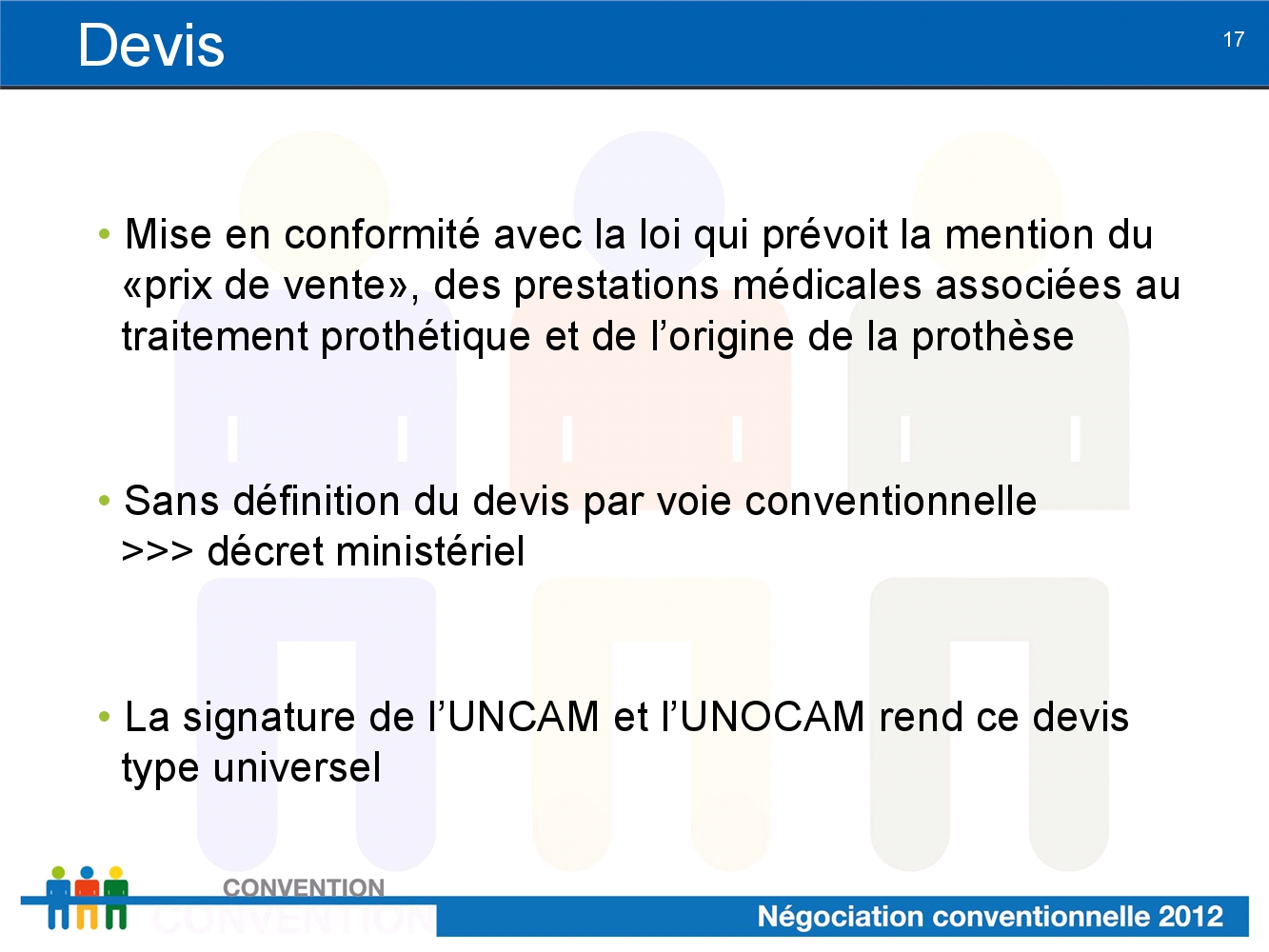 Devis

17

• Mise en conformité avec la loi qui prévoit la mention du «prix de vente», des prestations médicales associées au traitement prothétique et de l'origine de la prothèse

• Sans définition du devis par voie conventionnelle >>> décret ministériel

• La signature de l'UNCAM et l'UNOCAM rend ce devis type universel

CONVENTION

Négociation conventionnelle 2012